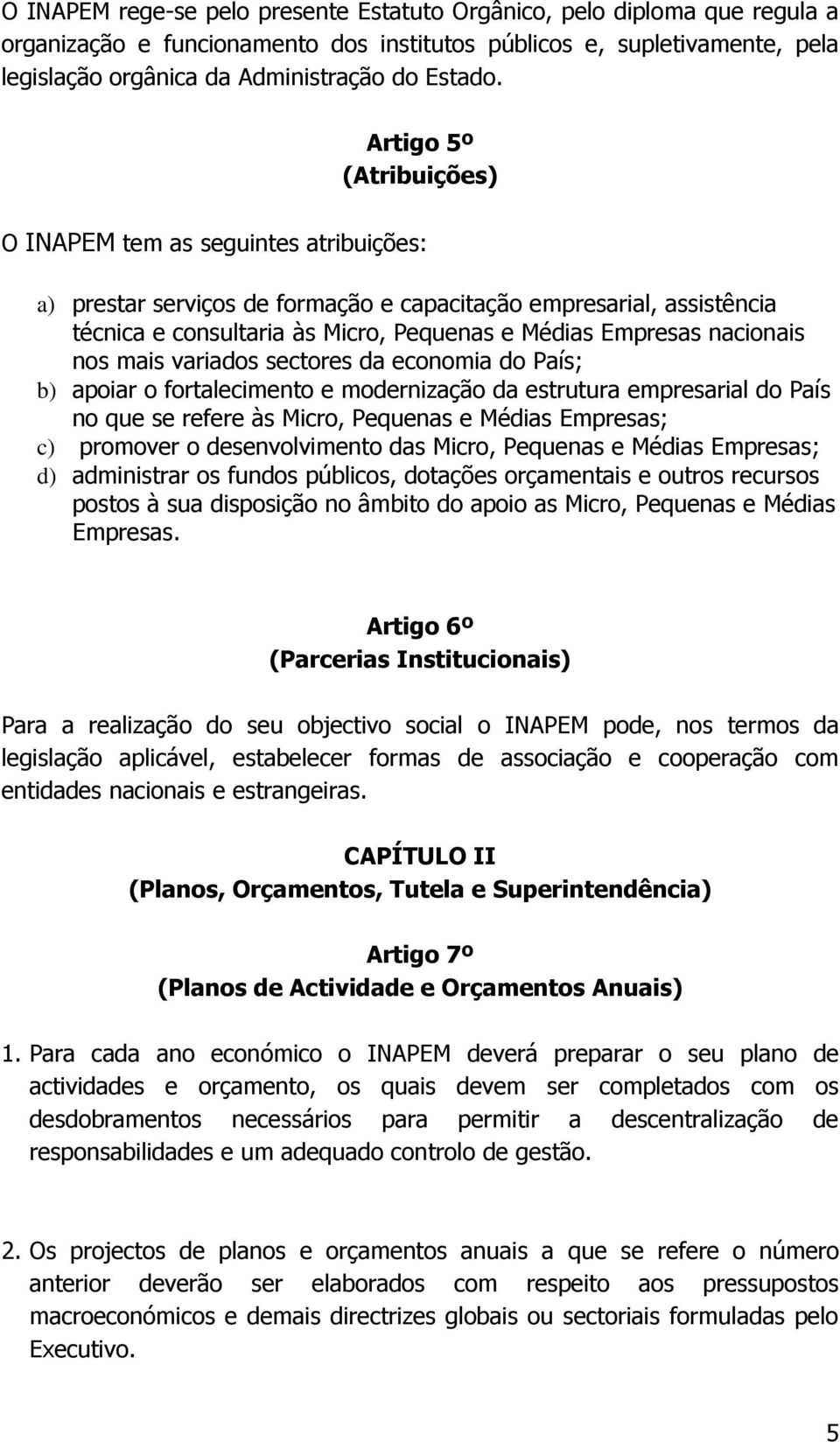 O INAPEM rege-se pelo presente Estatuto Orgânico, pelo diploma que regula a organização e funcionamento dos institutos públicos e, supletivamente, pela legislação orgânica da Administração do Estado.

Artigo 5º
(Atribuições)

O INAPEM tem as seguintes atribuições:

a) prestar serviços de formação e capacitação empresarial, assistência técnica e consultaria às Micro, Pequenas e Médias Empresas nacionais nos mais variados sectores da economia do País;
b) apoiar o fortalecimento e modernização da estrutura empresarial do País no que se refere às Micro, Pequenas e Médias Empresas;
c) promover o desenvolvimento das Micro, Pequenas e Médias Empresas;
d) administrar os fundos públicos, dotações orçamentais e outros recursos postos à sua disposição no âmbito do apoio as Micro, Pequenas e Médias Empresas.

Artigo 6º
(Parcerias Institucionais)

Para a realização do seu objectivo social o INAPEM pode, nos termos da legislação aplicável, estabelecer formas de associação e cooperação com entidades nacionais e estrangeiras.

CAPÍTULO II
(Planos, Orçamentos, Tutela e Superintendência)

Artigo 7º
(Planos de Actividade e Orçamentos Anuais)

1. Para cada ano económico o INAPEM deverá preparar o seu plano de actividades e orçamento, os quais devem ser completados com os desdobramentos necessários para permitir a descentralização de responsabilidades e um adequado controlo de gestão.

2. Os projectos de planos e orçamentos anuais a que se refere o número anterior deverão ser elaborados com respeito aos pressupostos macroeconómicos e demais directrizes globais ou sectoriais formuladas pelo Executivo.

5